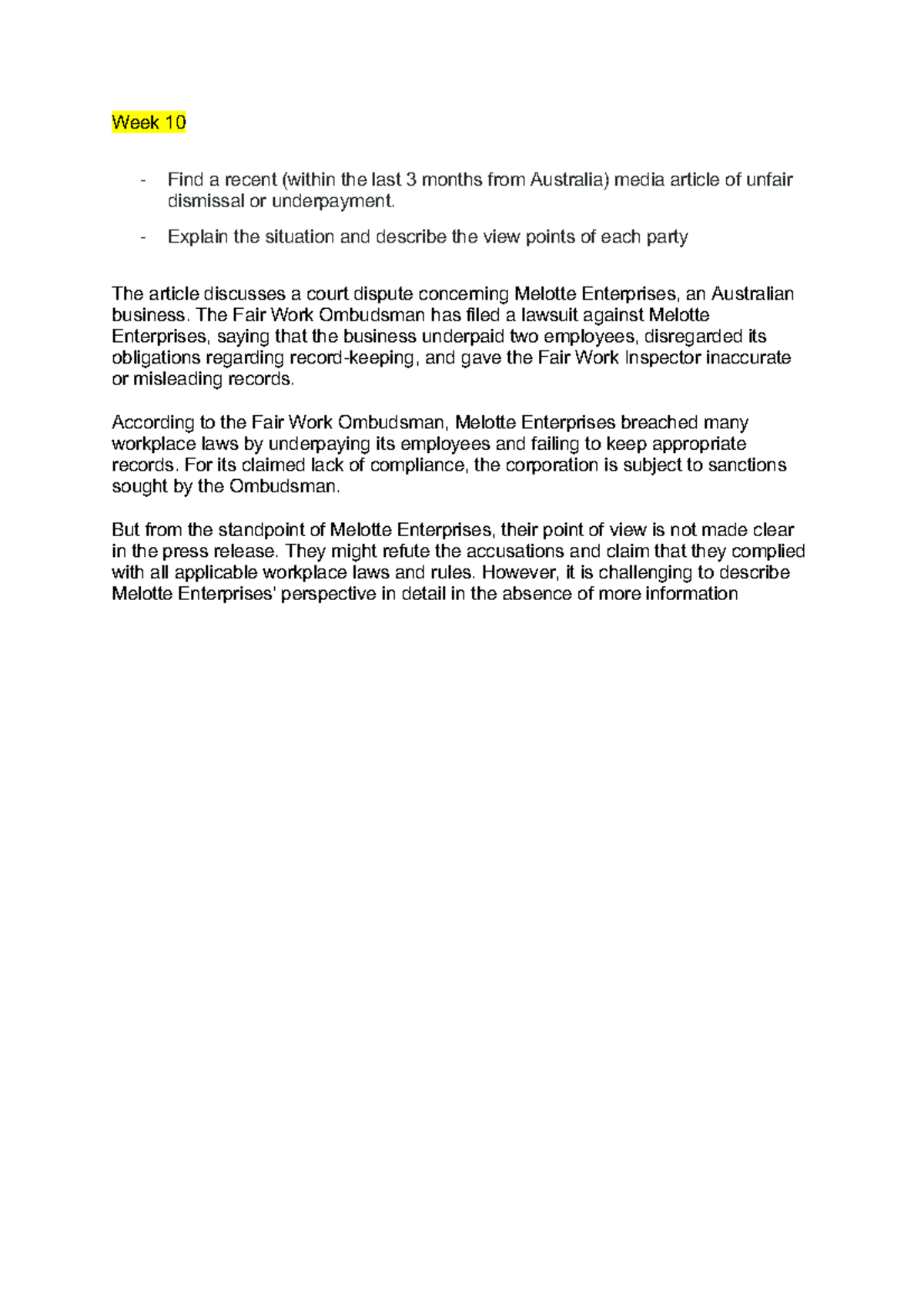 Week 10

- Find a recent (within the last 3 months from Australia) media article of unfair dismissal or underpayment.
- Explain the situation and describe the view points of each party

The article discusses a court dispute concerning Melotte Enterprises, an Australian business. The Fair Work Ombudsman has filed a lawsuit against Melotte Enterprises, saying that the business underpaid two employees, disregarded its obligations regarding record-keeping, and gave the Fair Work Inspector inaccurate or misleading records.

According to the Fair Work Ombudsman, Melotte Enterprises breached many workplace laws by underpaying its employees and failing to keep appropriate records. For its claimed lack of compliance, the corporation is subject to sanctions sought by the Ombudsman.

But from the standpoint of Melotte Enterprises, their point of view is not made clear in the press release. They might refute the accusations and claim that they complied with all applicable workplace laws and rules. However, it is challenging to describe Melotte Enterprises' perspective in detail in the absence of more information